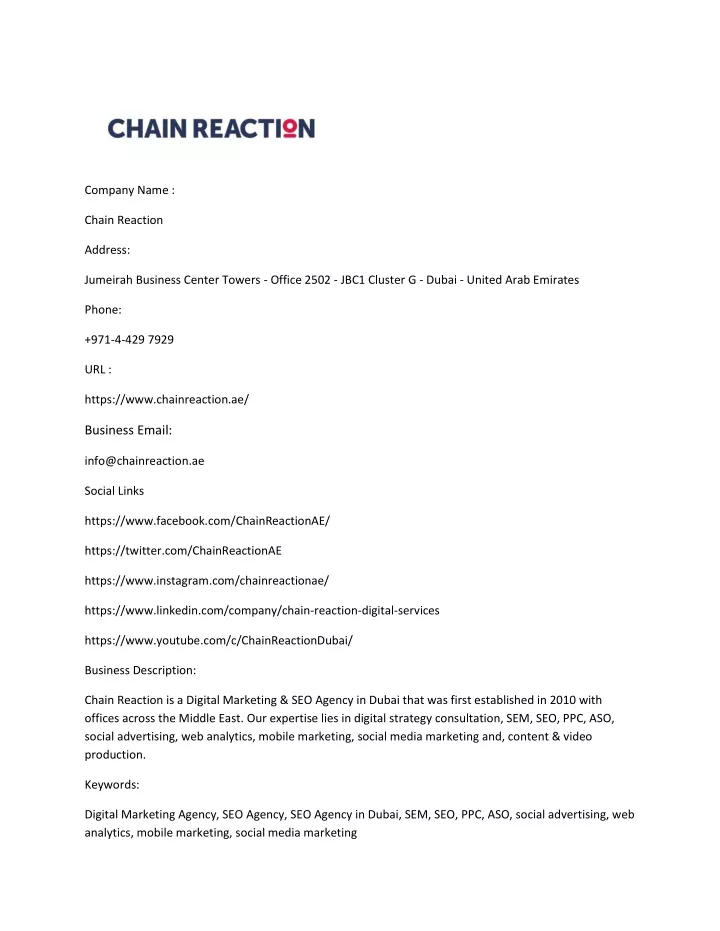 CHAIN REACTION

Company Name :

Chain Reaction

Address:

Jumeirah Business Center Towers - Office 2502 - JBC1 Cluster G - Dubai - United Arab Emirates

Phone:

+971-4-429 7929

URL :

https://www.chainreaction.ae/

Business Email:

info@chainreaction.ae

Social Links

https://www.facebook.com/ChainReactionAE/

https://twitter.com/ChainReactionAE

https://www.instagram.com/chainreactionae/

https://www.linkedin.com/company/chain-reaction-digital-services

https://www.youtube.com/c/ChainReactionDubai/

Business Description:

Chain Reaction is a Digital Marketing & SEO Agency in Dubai that was first established in 2010 with offices across the Middle East. Our expertise lies in digital strategy consultation, SEM, SEO, PPC, ASO, social advertising, web analytics, mobile marketing, social media marketing and, content & video production.

Keywords:

Digital Marketing Agency, SEO Agency, SEO Agency in Dubai, SEM, SEO, PPC, ASO, social advertising, web analytics, mobile marketing, social media marketing